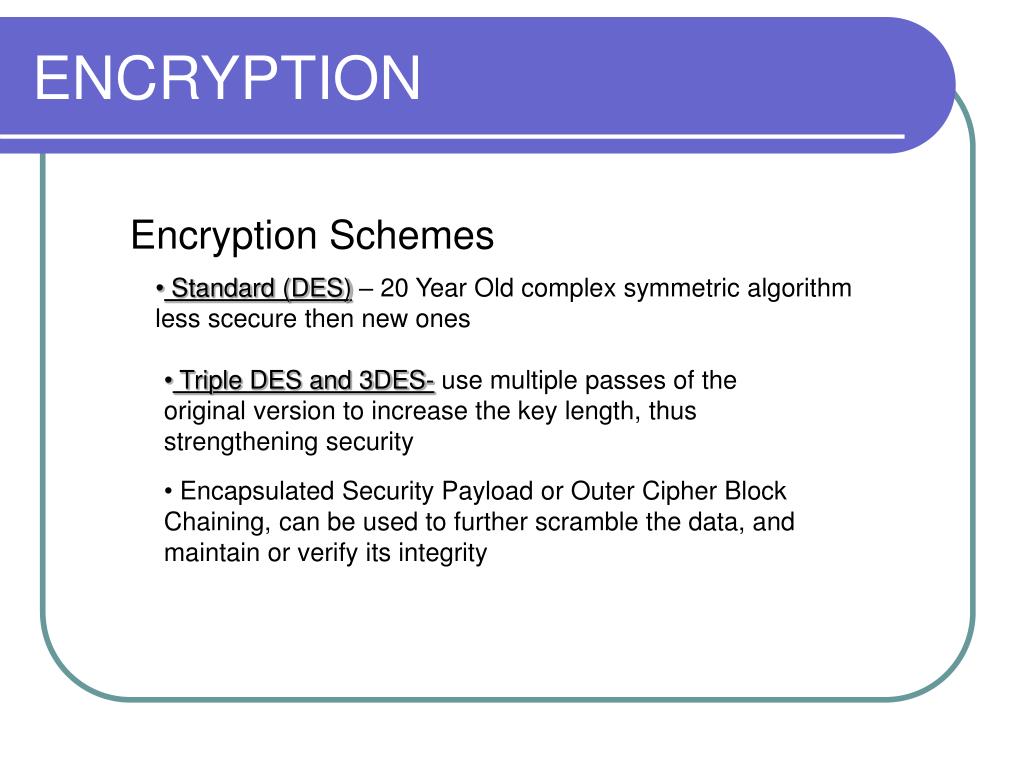 ENCRYPTION

Encryption Schemes

• Standard (DES) – 20 Year Old complex symmetric algorithm less scecure then new ones

• Triple DES and 3DES- use multiple passes of the original version to increase the key length, thus strengthening security

• Encapsulated Security Payload or Outer Cipher Block Chaining, can be used to further scramble the data, and maintain or verify its integrity